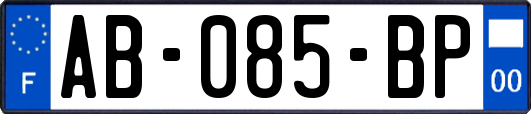 F
AB-085-BP
00